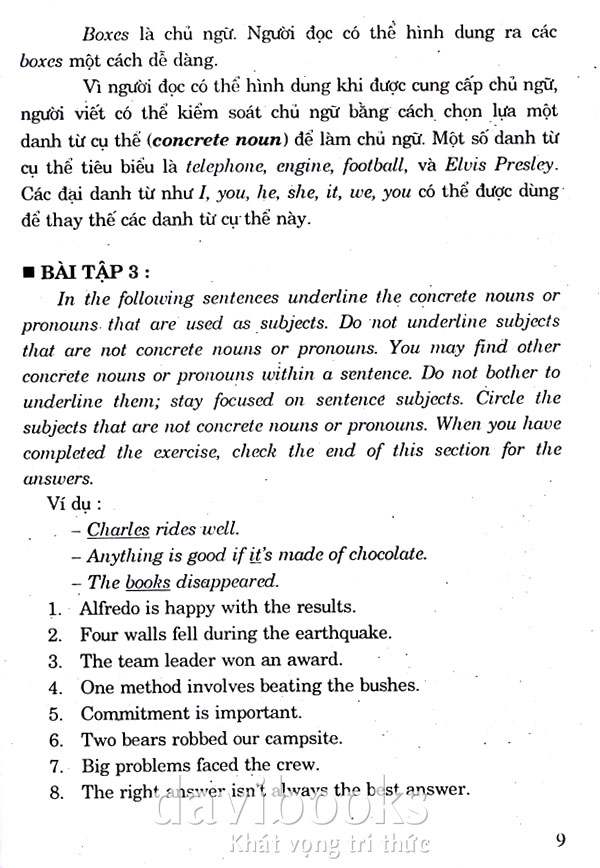 Boxes là chủ ngữ. Người đọc có thể hình dung ra các boxes một cách dễ dàng.

Vì người đọc có thể hình dung khi được cung cấp chủ ngữ, người viết có thể kiểm soát chủ ngữ bằng cách chọn lựa một danh từ cụ thể (concrete noun) để làm chủ ngữ. Một số danh từ cụ thể tiêu biểu là telephone, engine, football, và Elvis Presley. Các đại danh từ như I, you, he, she, it, we, you có thể được dùng để thay thế các danh từ cụ thể này.

■ BÀI TẬP 3 :

In the following sentences underline the concrete nouns or pronouns that are used as subjects. Do not underline subjects that are not concrete nouns or pronouns. You may find other concrete nouns or pronouns within a sentence. Do not bother to underline them; stay focused on sentence subjects. Circle the subjects that are not concrete nouns or pronouns. When you have completed the exercise, check the end of this section for the answers.

Ví dụ :
– Charles rides well.
– Anything is good if it's made of chocolate.
– The books disappeared.

1. Alfredo is happy with the results.
2. Four walls fell during the earthquake.
3. The team leader won an award.
4. One method involves beating the bushes.
5. Commitment is important.
6. Two bears robbed our campsite.
7. Big problems faced the crew.
8. The right answer isn't always the best answer.

davibooks
Khát vọng tri thức

9